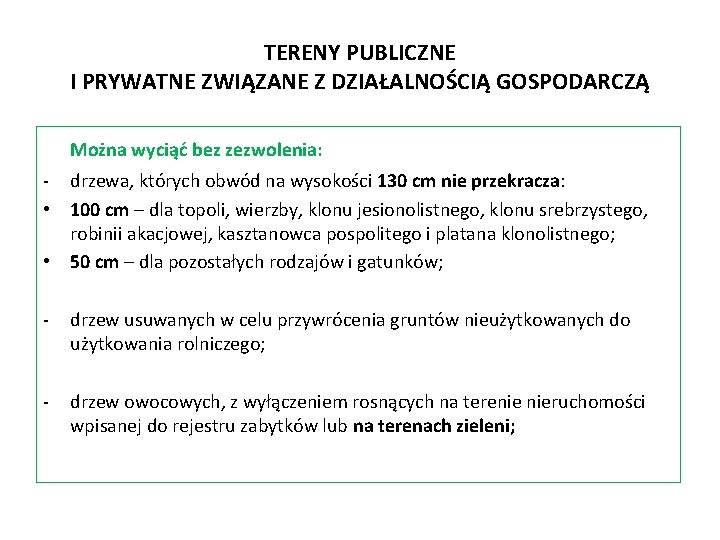 TERENY PUBLICZNE
I PRYWATNE ZWIĄZANE Z DZIAŁALNOŚCIĄ GOSPODARCZĄ

Można wyciąć bez zezwolenia:

- drzewa, których obwód na wysokości 130 cm nie przekracza:
• 100 cm – dla topoli, wierzby, klonu jesionolistnego, klonu srebrzystego, robinii akacjowej, kasztanowca pospolitego i platana klonolistnego;
• 50 cm – dla pozostałych rodzajów i gatunków;

- drzew usuwanych w celu przywrócenia gruntów nieużytkowanych do użytkowania rolniczego;

- drzew owocowych, z wyłączeniem rosnących na terenie nieruchomości wpisanej do rejestru zabytków lub na terenach zieleni;